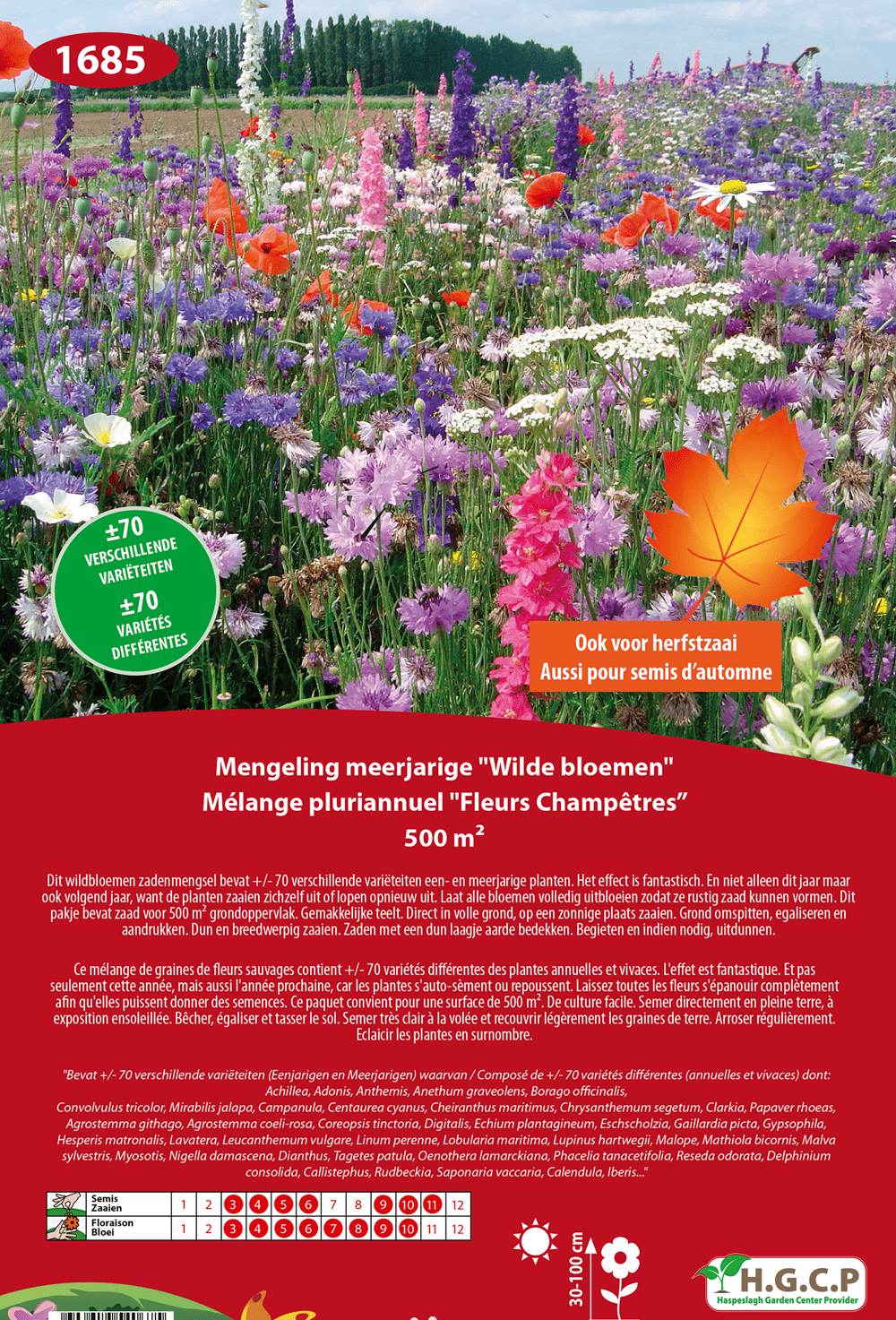 1685

±70 VERSCHILLENDE VARIËTEITEN
±70 VARIÉTÉS DIFFÉRENTES

Ook voor herfstzaai
Aussi pour semis d'automne

Mengeling meerjarige "Wilde bloemen"
Mélange pluriannuel "Fleurs Champêtres"
500 m²

Dit wildbloemen zadenmengsel bevat +/- 70 verschillende variëteiten een- en meerjarige planten. Het effect is fantastisch. En niet alleen dit jaar maar ook volgend jaar, want de planten zaaien zichzelf uit of lopen opnieuw uit. Laat alle bloemen volledig uitbloeien zodat ze rustig zaad kunnen vormen. Dit pakje bevat zaad voor 500 m² grondoppervlak. Gemakkelijke teelt. Direct in volle grond, op een zonnige plaats zaaien. Grond omspitten, egaliseren en aandrukken. Dun en breedwerpig zaaien. Zaden met een dun laagje aarde bedekken. Begieten en indien nodig, uitdunnen.

Ce mélange de graines de fleurs sauvages contient +/- 70 variétés différentes des plantes annuelles et vivaces. L'effet est fantastique. Et pas seulement cette année, mais aussi l'année prochaine, car les plantes s'auto-sèment ou repoussent. Laissez toutes les fleurs s'épanouir complètement afin qu'elles puissent donner des semences. Ce paquet convient pour une surface de 500 m². De culture facile. Semer directement en pleine terre, à exposition ensoleillée. Bêcher, égaliser et tasser le sol. Semer très clair à la volée et recouvrir légèrement les graines de terre. Arroser régulièrement. Eclaicir les plantes en surnombre.

"Bevat +/- 70 verschillende variëteiten (Eenjarigen en Meerjarigen) waarvan / Composé de +/- 70 variétés différentes (annuelles et vivaces) dont: Achillea, Adonis, Anthemis, Anethum graveolens, Borago officinalis, Convolvulus tricolor, Mirabilis jalapa, Campanula, Centaurea cyanus, Cheiranthus maritimus, Chrysanthemum segetum, Clarkia, Papaver rhoeas, Agrostemma githago, Agrostemma coeli-rosa, Coreopsis tinctoria, Digitalis, Echium plantagineum, Eschscholzia, Gaillardia picta, Gypsophila, Hesperis matronalis, Lavatera, Leucanthemum vulgare, Linum perenne, Lobularia maritima, Lupinus hartwegii, Malope, Mathiola bicornis, Malva sylvestris, Myosotis, Nigella damascena, Dianthus, Tagetes patula, Oenothera lamarckiana, Phacelia tanacetifolia, Reseda odorata, Delphinium consolida, Callistephus, Rudbeckia, Saponaria vaccaria, Calendula, Iberis..."

| Semis Zaaien | 1 | 2 | 3 | 4 | 5 | 6 | 7 | 8 | 9 | 10 | 11 | 12 |
|---|---|---|---|---|---|---|---|---|---|---|---|---|
| Floraison Bloei | 1 | 2 | 3 | 4 | 5 | 6 | 7 | 8 | 9 | 10 | 11 | 12 |

30-100 cm

H.G.C.P
Haspeslagh Garden Center Provider